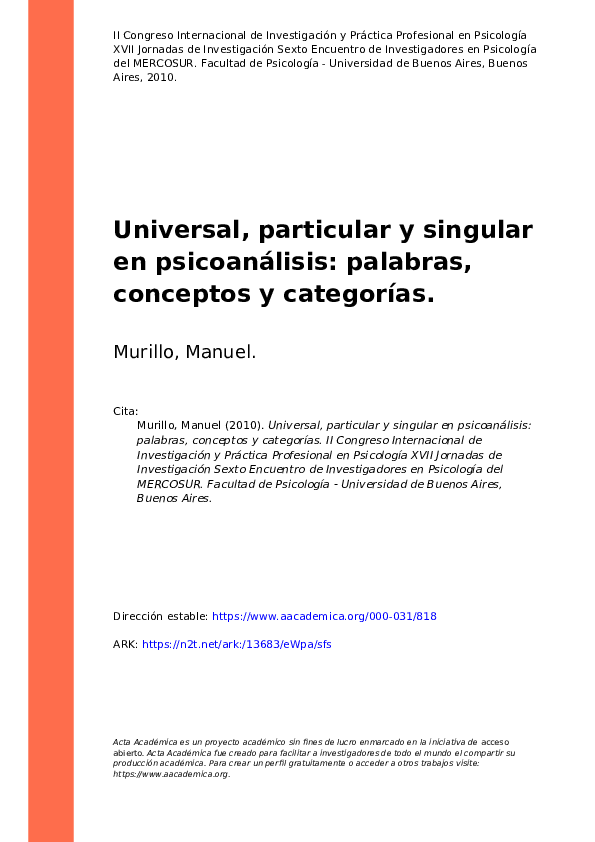 II Congreso Internacional de Investigación y Práctica Profesional en Psicología XVII Jornadas de Investigación Sexto Encuentro de Investigadores en Psicología del MERCOSUR. Facultad de Psicología - Universidad de Buenos Aires, Buenos Aires, 2010.

Universal, particular y singular en psicoanálisis: palabras, conceptos y categorías.

Murillo, Manuel.

Cita:
Murillo, Manuel (2010). Universal, particular y singular en psicoanálisis: palabras, conceptos y categorías. II Congreso Internacional de Investigación y Práctica Profesional en Psicología XVII Jornadas de Investigación Sexto Encuentro de Investigadores en Psicología del MERCOSUR. Facultad de Psicología - Universidad de Buenos Aires, Buenos Aires.

Dirección estable: https://www.aacademica.org/000-031/818

ARK: https://n2t.net/ark:/13683/eWpa/sfs

Acta Académica es un proyecto académico sin fines de lucro enmarcado en la iniciativa de acceso abierto. Acta Académica fue creado para facilitar a investigadores de todo el mundo el compartir su producción académica. Para crear un perfil gratuitamente o acceder a otros trabajos visite: https://www.aacademica.org.